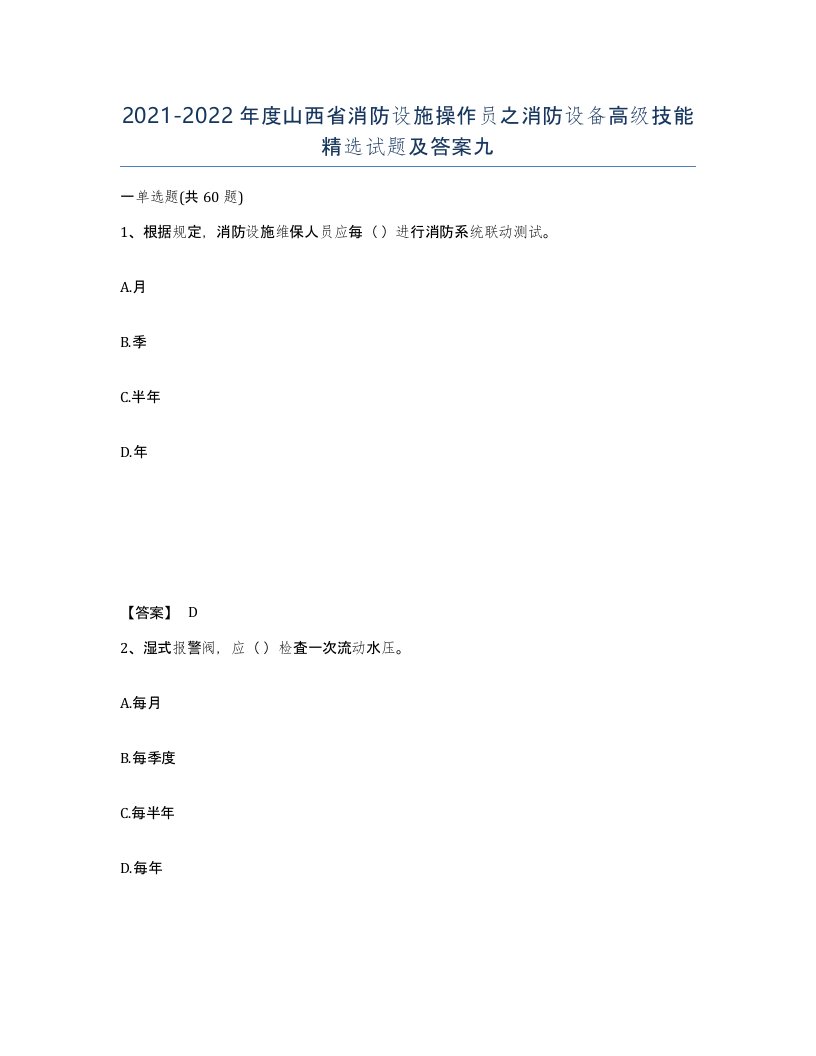 2021-2022年度山西省消防设施操作员之消防设备高级技能精选试题及答案九

一单选题(共60题)

1、根据规定，消防设施维保人员应每（）进行消防系统联动测试。

A.月

B.季

C.半年

D.年

【答案】 D

2、湿式报警阀，应（）检查一次流动水压。

A.每月

B.每季度

C.每半年

D.每年